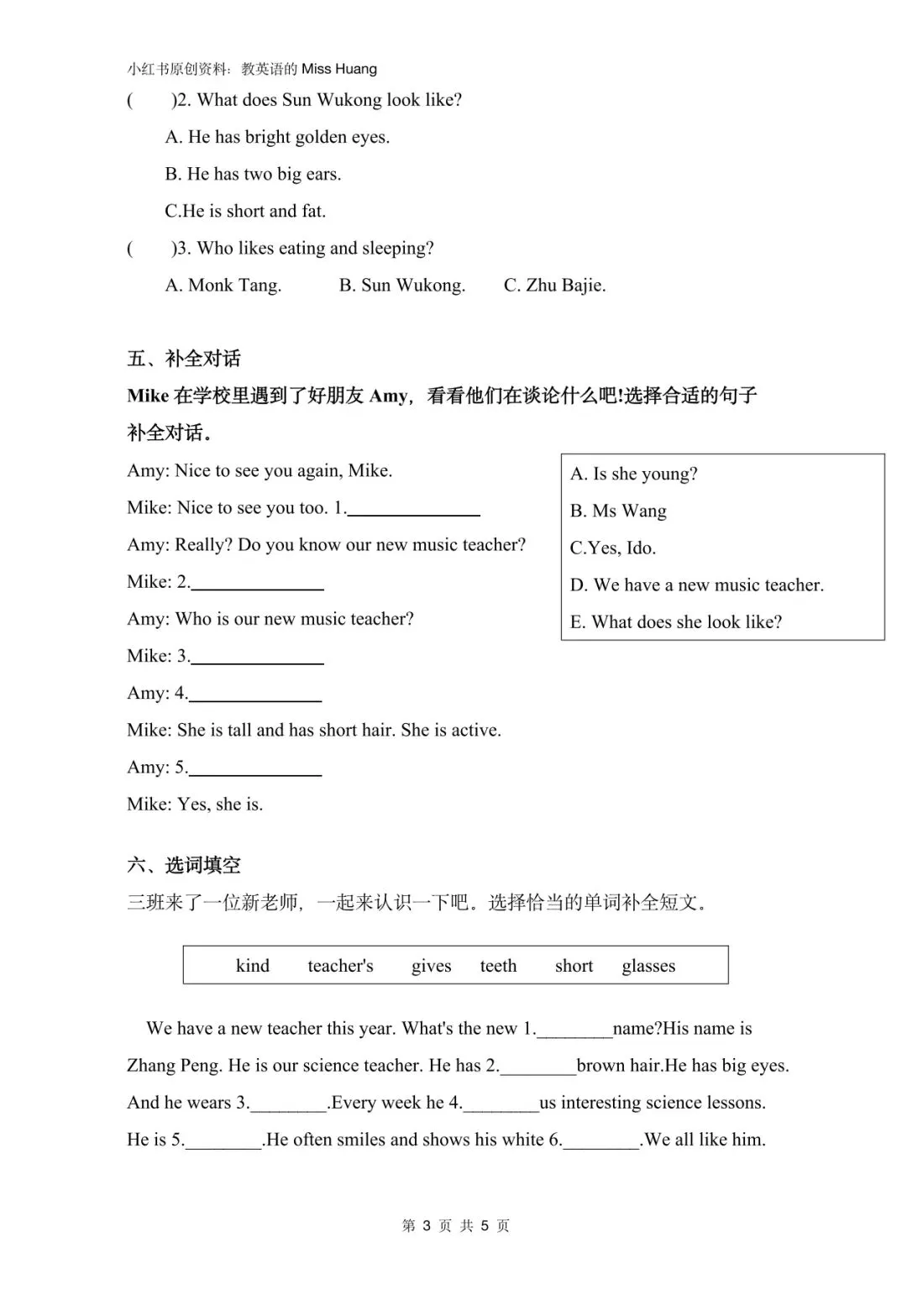 小红书原创资料：教英语的Miss Huang

(　　)2. What does Sun Wukong look like?

A. He has bright golden eyes.

B. He has two big ears.

C.He is short and fat.

(　　)3. Who likes eating and sleeping?

A. Monk Tang.　B. Sun Wukong.　C. Zhu Bajie.

五、补全对话

Mike在学校里遇到了好朋友Amy，看看他们在谈论什么吧!选择合适的句子补全对话。

Amy: Nice to see you again, Mike.

Mike: Nice to see you too. 1.____

Amy: Really? Do you know our new music teacher?

Mike: 2.____

Amy: Who is our new music teacher?

Mike: 3.____

Amy: 4.____

Mike: She is tall and has short hair. She is active.

Amy: 5.____

Mike: Yes, she is.

A. Is she young?
B. Ms Wang
C.Yes, Ido.
D. We have a new music teacher.
E. What does she look like?

六、选词填空

三班来了一位新老师，一起来认识一下吧。选择恰当的单词补全短文。

kind　teacher's　gives　teeth　short　glasses

We have a new teacher this year. What's the new 1.____name?His name is Zhang Peng. He is our science teacher. He has 2.____brown hair.He has big eyes. And he wears 3.____.Every week he 4.____us interesting science lessons. He is 5.____.He often smiles and shows his white 6.____.We all like him.

第3页 共5页